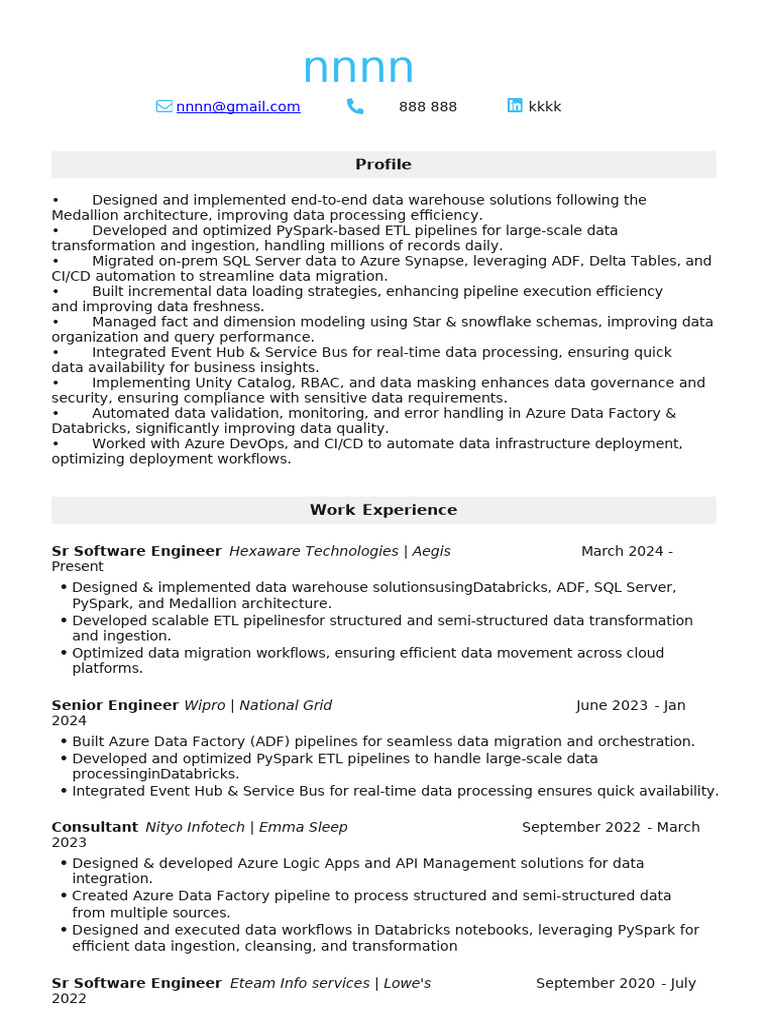 nnnn

nnnn@gmail.com 888 888 kkkk

Profile

• Designed and implemented end-to-end data warehouse solutions following the Medallion architecture, improving data processing efficiency.
• Developed and optimized PySpark-based ETL pipelines for large-scale data transformation and ingestion, handling millions of records daily.
• Migrated on-prem SQL Server data to Azure Synapse, leveraging ADF, Delta Tables, and CI/CD automation to streamline data migration.
• Built incremental data loading strategies, enhancing pipeline execution efficiency and improving data freshness.
• Managed fact and dimension modeling using Star & snowflake schemas, improving data organization and query performance.
• Integrated Event Hub & Service Bus for real-time data processing, ensuring quick data availability for business insights.
• Implementing Unity Catalog, RBAC, and data masking enhances data governance and security, ensuring compliance with sensitive data requirements.
• Automated data validation, monitoring, and error handling in Azure Data Factory & Databricks, significantly improving data quality.
• Worked with Azure DevOps, and CI/CD to automate data infrastructure deployment, optimizing deployment workflows.

Work Experience

Sr Software Engineer Hexaware Technologies | Aegis March 2024 - Present
• Designed & implemented data warehouse solutionsusingDatabricks, ADF, SQL Server, PySpark, and Medallion architecture.
• Developed scalable ETL pipelinesfor structured and semi-structured data transformation and ingestion.
• Optimized data migration workflows, ensuring efficient data movement across cloud platforms.

Senior Engineer Wipro | National Grid June 2023 - Jan 2024
• Built Azure Data Factory (ADF) pipelines for seamless data migration and orchestration.
• Developed and optimized PySpark ETL pipelines to handle large-scale data processinginDatabricks.
• Integrated Event Hub & Service Bus for real-time data processing ensures quick availability.

Consultant Nityo Infotech | Emma Sleep September 2022 - March 2023
• Designed & developed Azure Logic Apps and API Management solutions for data integration.
• Created Azure Data Factory pipeline to process structured and semi-structured data from multiple sources.
• Designed and executed data workflows in Databricks notebooks, leveraging PySpark for efficient data ingestion, cleansing, and transformation

Sr Software Engineer Eteam Info services | Lowe's September 2020 - July 2022